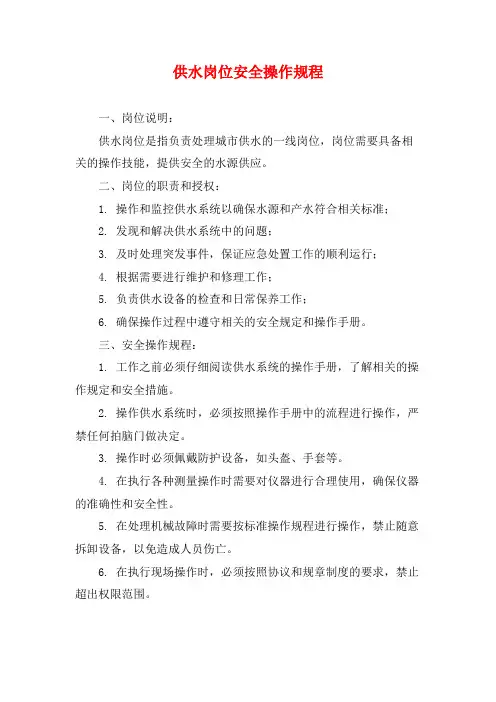 供水岗位安全操作规程

一、岗位说明：

供水岗位是指负责处理城市供水的一线岗位，岗位需要具备相关的操作技能，提供安全的水源供应。

二、岗位的职责和授权：

1. 操作和监控供水系统以确保水源和产水符合相关标准；

2. 发现和解决供水系统中的问题；

3. 及时处理突发事件，保证应急处置工作的顺利运行；

4. 根据需要进行维护和修理工作；

5. 负责供水设备的检查和日常保养工作；

6. 确保操作过程中遵守相关的安全规定和操作手册。

三、安全操作规程：

1. 工作之前必须仔细阅读供水系统的操作手册，了解相关的操作规定和安全措施。

2. 操作供水系统时，必须按照操作手册中的流程进行操作，严禁任何拍脑门做决定。

3. 操作时必须佩戴防护设备，如头盔、手套等。

4. 在执行各种测量操作时需要对仪器进行合理使用，确保仪器的准确性和安全性。

5. 在处理机械故障时需要按标准操作规程进行操作，禁止随意拆卸设备，以免造成人员伤亡。

6. 在执行现场操作时，必须按照协议和规章制度的要求，禁止超出权限范围。